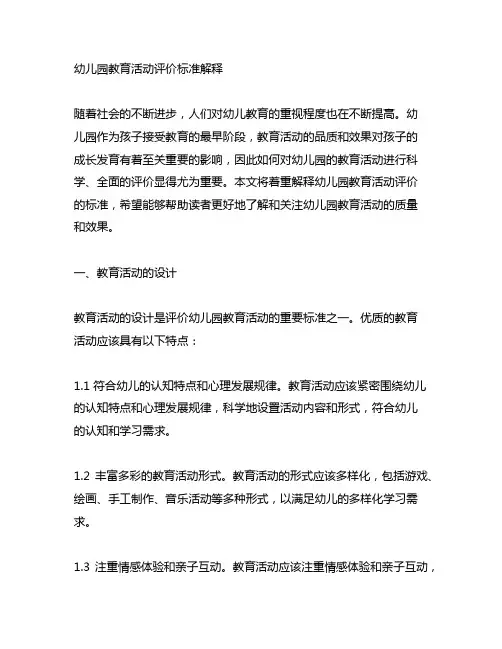 幼儿园教育活动评价标准解释

随着社会的不断进步，人们对幼儿教育的重视程度也在不断提高。幼儿园作为孩子接受教育的最早阶段，教育活动的品质和效果对孩子的成长发育有着至关重要的影响，因此如何对幼儿园的教育活动进行科学、全面的评价显得尤为重要。本文将着重解释幼儿园教育活动评价的标准，希望能够帮助读者更好地了解和关注幼儿园教育活动的质量和效果。

一、教育活动的设计

教育活动的设计是评价幼儿园教育活动的重要标准之一。优质的教育活动应该具有以下特点：

1.1 符合幼儿的认知特点和心理发展规律。教育活动应该紧密围绕幼儿的认知特点和心理发展规律，科学地设置活动内容和形式，符合幼儿的认知和学习需求。

1.2 丰富多彩的教育活动形式。教育活动的形式应该多样化，包括游戏、绘画、手工制作、音乐活动等多种形式，以满足幼儿的多样化学习需求。

1.3 注重情感体验和亲子互动。教育活动应该注重情感体验和亲子互动，